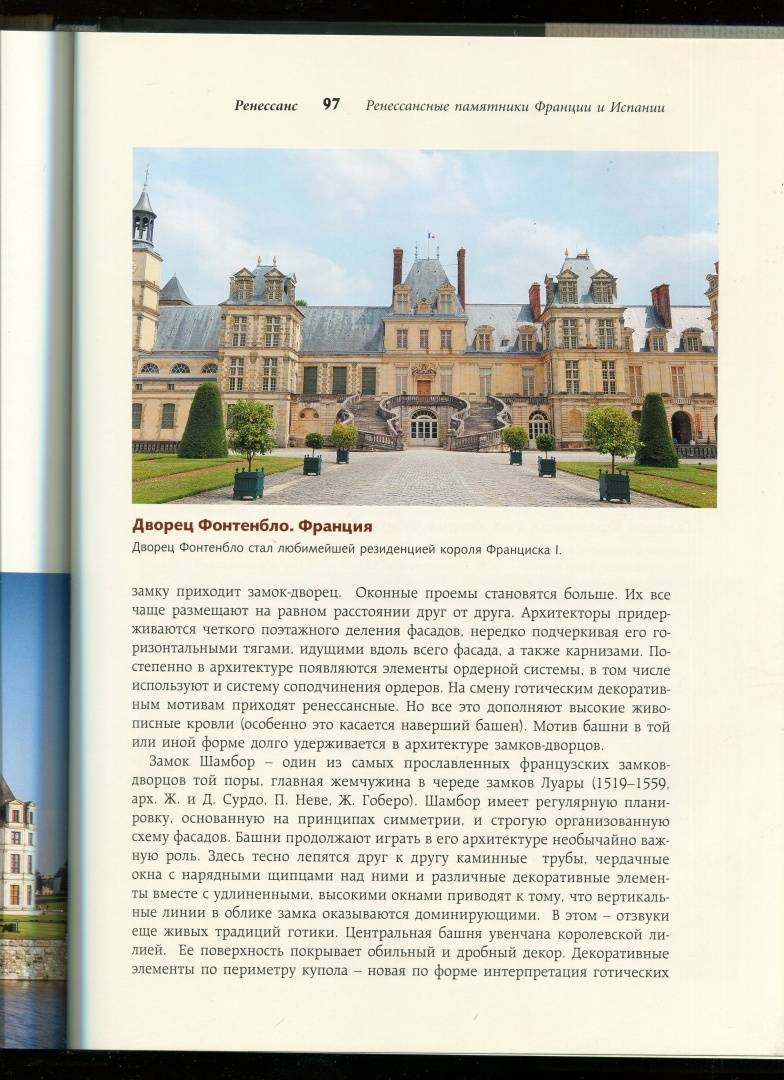 Ренессанс 97 Ренессансные памятники Франции и Испании

Дворец Фонтенбло. Франция

Дворец Фонтенбло стал любимейшей резиденцией короля Франциска I.

замку приходит замок-дворец. Оконные проемы становятся больше. Их все чаще размещают на равном расстоянии друг от друга. Архитекторы придерживаются четкого поэтажного деления фасадов, нередко подчеркивая его горизонтальными тягами, идущими вдоль всего фасада, а также карнизами. Постепенно в архитектуре появляются элементы ордерной системы, в том числе используют и систему соподчинения ордеров. На смену готическим декоративным мотивам приходят ренессансные. Но все это дополняют высокие живописные кровли (особенно это касается наверший башен). Мотив башни в той или иной форме долго удерживается в архитектуре замков-дворцов.

Замок Шамбор – один из самых прославленных французских замков-дворцов той поры, главная жемчужина в череде замков Луары (1519–1559, арх. Ж. и Д. Сурдо, П. Неве, Ж. Гоберо). Шамбор имеет регулярную планировку, основанную на принципах симметрии, и строгую организованную схему фасадов. Башни продолжают играть в его архитектуре необычайно важную роль. Здесь тесно лепятся друг к другу каминные трубы, чердачные окна с нарядными щипцами над ними и различные декоративные элементы вместе с удлиненными, высокими окнами приводят к тому, что вертикальные линии в облике замка оказываются доминирующими. В этом – отзвуки еще живых традиций готики. Центральная башня увенчана королевской лилией. Ее поверхность покрывает обильный и дробный декор. Декоративные элементы по периметру купола – новая по форме интерпретация готических